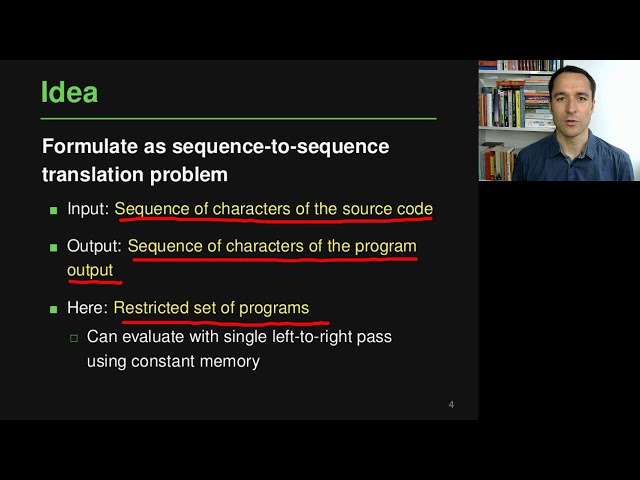 Idea

Formulate as sequence-to-sequence translation problem

- Input: Sequence of characters of the source code
- Output: Sequence of characters of the program output
- Here: Restricted set of programs
  - Can evaluate with single left-to-right pass using constant memory

4